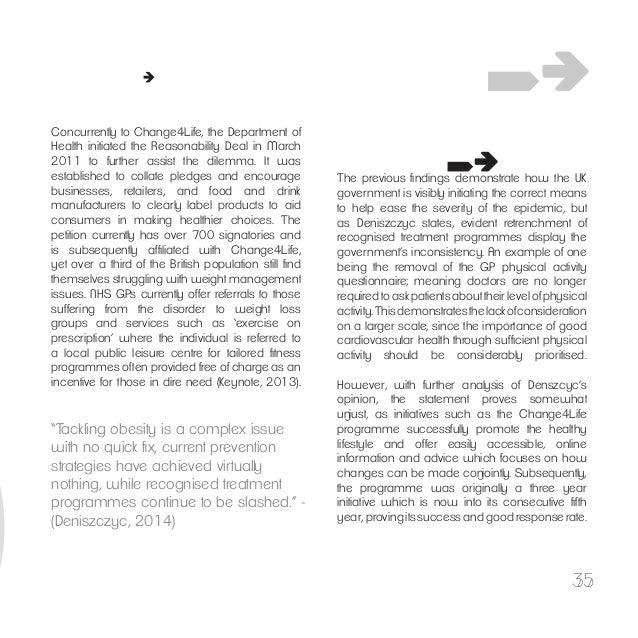 Concurrently to Change4Life, the Department of Health initiated the Reasonability Deal in March 2011 to further assist the dilemma. It was established to collate pledges and encourage businesses, retailers, and food and drink manufacturers to clearly label products to aid consumers in making healthier choices. The petition currently has over 700 signatories and is subsequently affiliated with Change4Life, yet over a third of the British population still find themselves struggling with weight management issues. NHS GPs currently offer referrals to those suffering from the disorder to weight loss groups and services such as 'exercise on prescription' where the individual is referred to a local public leisure centre for tailored fitness programmes often provided free of charge as an incentive for those in dire need (Keynote, 2013).

"Tackling obesity is a complex issue with no quick fix, current prevention strategies have achieved virtually nothing, while recognised treatment programmes continue to be slashed." - (Deniszczyc, 2014)

The previous findings demonstrate how the UK government is visibly initiating the correct means to help ease the severity of the epidemic, but as Deniszczyc states, evident retrenchment of recognised treatment programmes display the government's inconsistency. An example of one being the removal of the GP physical activity questionnaire; meaning doctors are no longer required to ask patients about their level of physical activity. This demonstrates the lack of consideration on a larger scale, since the importance of good cardiovascular health through sufficient physical activity should be considerably prioritised.

However, with further analysis of Denszcyc's opinion, the statement proves somewhat unjust, as initiatives such as the Change4Life programme successfully promote the healthy lifestyle and offer easily accessible, online information and advice which focuses on how changes can be made conjointly. Subsequently, the programme was originally a three year initiative which is now into its consecutive fifth year, proving its success and good response rate.

35